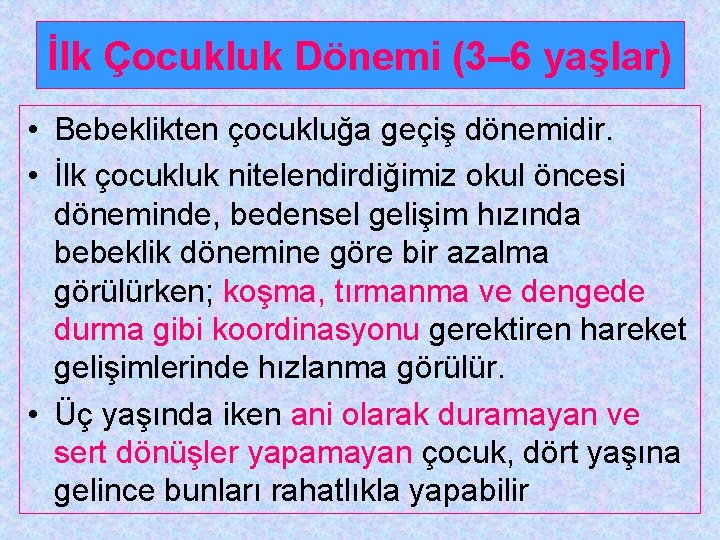 İlk Çocukluk Dönemi (3–6 yaşlar)

• Bebeklikten çocukluğa geçiş dönemidir.
• İlk çocukluk nitelendirdiğimiz okul öncesi döneminde, bedensel gelişim hızında bebeklik dönemine göre bir azalma görülürken; koşma, tırmanma ve dengede durma gibi koordinasyonu gerektiren hareket gelişimlerinde hızlanma görülür.
• Üç yaşında iken ani olarak duramayan ve sert dönüşler yapamayan çocuk, dört yaşına gelince bunları rahatlıkla yapabilir